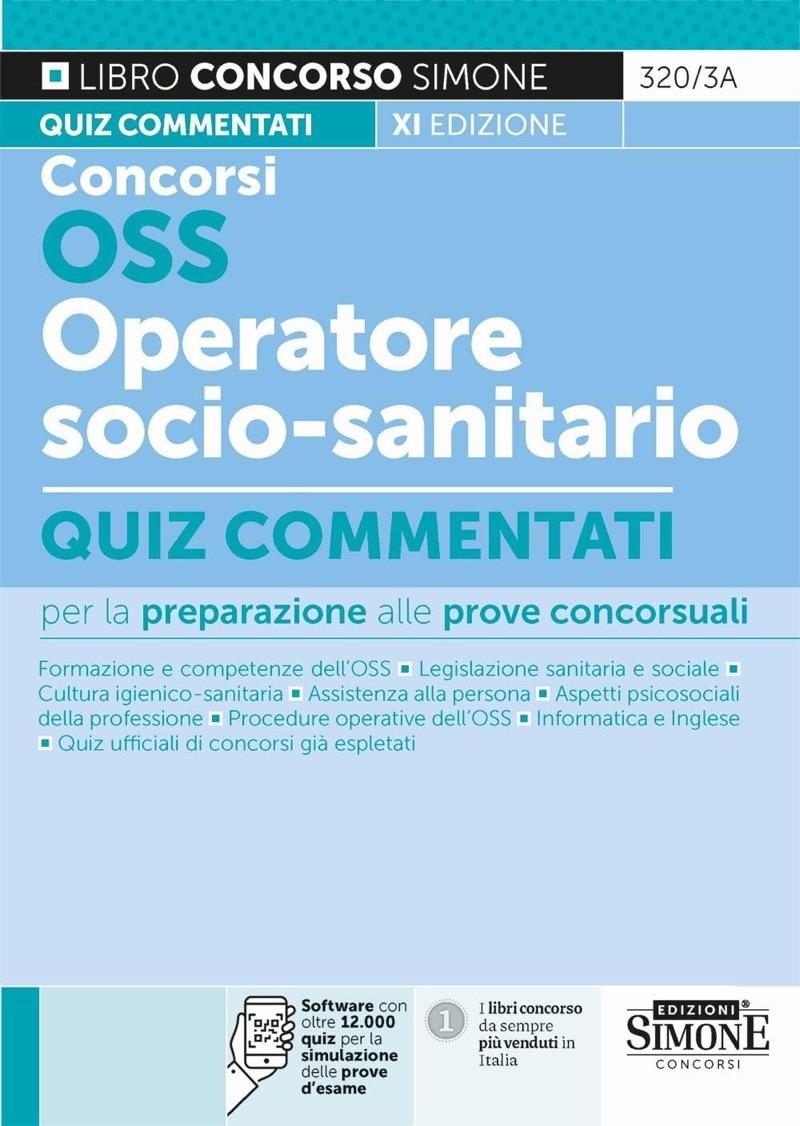 LIBRO CONCORSO SIMONE 320/3A

QUIZ COMMENTATI XI EDIZIONE

Concorsi
OSS
Operatore socio-sanitario

QUIZ COMMENTATI

per la preparazione alle prove concorsuali

Formazione e competenze dell'OSS ▪ Legislazione sanitaria e sociale ▪ Cultura igienico-sanitaria ▪ Assistenza alla persona ▪ Aspetti psicosociali della professione ▪ Procedure operative dell'OSS ▪ Informatica e Inglese ▪ Quiz ufficiali di concorsi già espletati

Software con oltre 12.000 quiz per la simulazione delle prove d'esame

1 I libri concorso da sempre più venduti in Italia

EDIZIONI® SIMONE CONCORSI